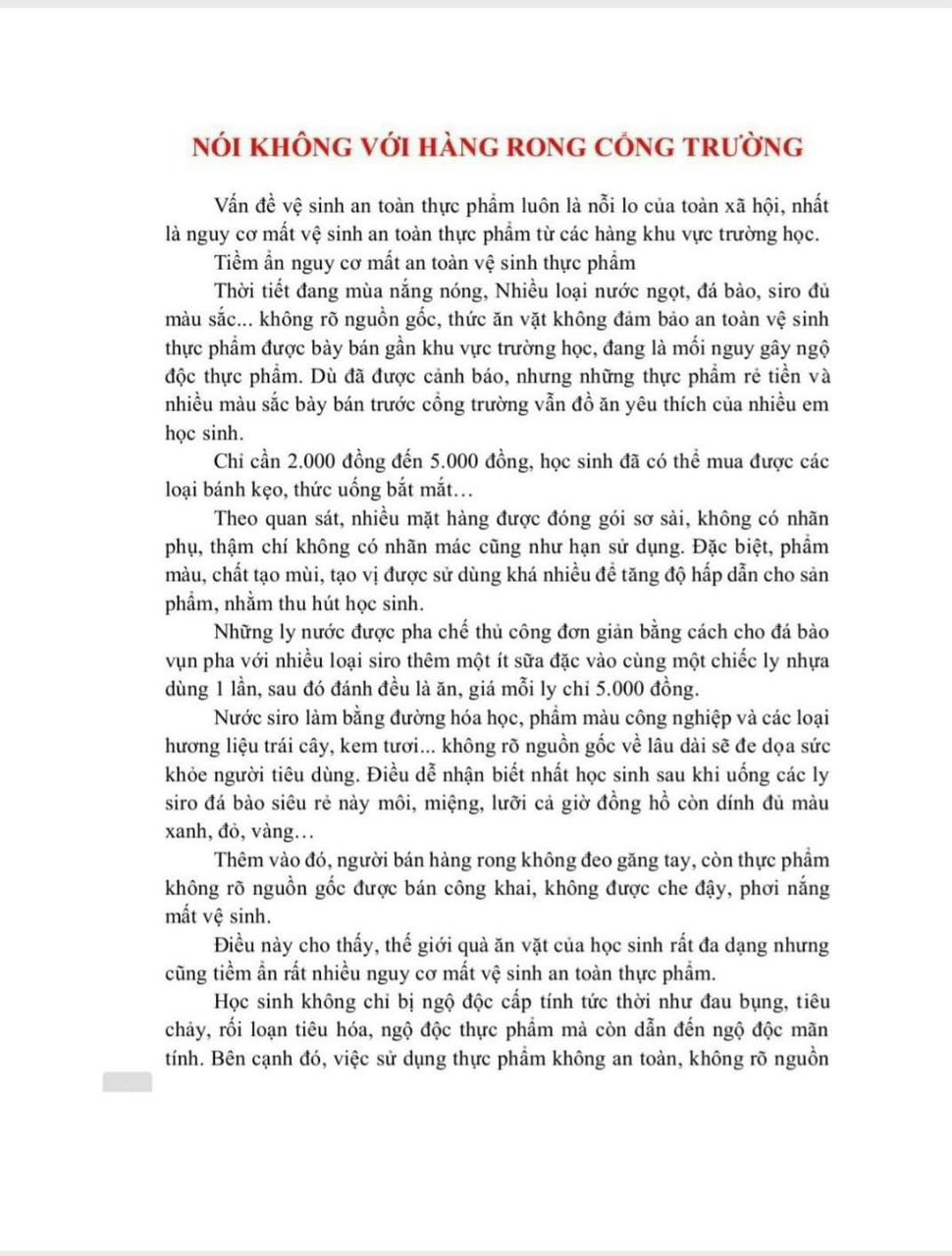 NÓI KHÔNG VỚI HÀNG RONG CỔNG TRƯỜNG

Vấn đề vệ sinh an toàn thực phẩm luôn là nỗi lo của toàn xã hội, nhất là nguy cơ mất vệ sinh an toàn thực phẩm từ các hàng khu vực trường học.

Tiềm ẩn nguy cơ mất an toàn vệ sinh thực phẩm

Thời tiết đang mùa nắng nóng, Nhiều loại nước ngọt, đá bào, siro đủ màu sắc... không rõ nguồn gốc, thức ăn vặt không đảm bảo an toàn vệ sinh thực phẩm được bày bán gần khu vực trường học, đang là mối nguy gây ngộ độc thực phẩm. Dù đã được cảnh báo, nhưng những thực phẩm rẻ tiền và nhiều màu sắc bày bán trước cổng trường vẫn đồ ăn yêu thích của nhiều em học sinh.

Chỉ cần 2.000 đồng đến 5.000 đồng, học sinh đã có thể mua được các loại bánh kẹo, thức uống bắt mắt…

Theo quan sát, nhiều mặt hàng được đóng gói sơ sài, không có nhãn phụ, thậm chí không có nhãn mác cũng như hạn sử dụng. Đặc biệt, phẩm màu, chất tạo mùi, tạo vị được sử dùng khá nhiều để tăng độ hấp dẫn cho sản phẩm, nhằm thu hút học sinh.

Những ly nước được pha chế thủ công đơn giản bằng cách cho đá bào vụn pha với nhiều loại siro thêm một ít sữa đặc vào cùng một chiếc ly nhựa dùng 1 lần, sau đó đánh đều là ăn, giá mỗi ly chỉ 5.000 đồng.

Nước siro làm bằng đường hóa học, phẩm màu công nghiệp và các loại hương liệu trái cây, kem tươi... không rõ nguồn gốc về lâu dài sẽ đe dọa sức khỏe người tiêu dùng. Điều dễ nhận biết nhất học sinh sau khi uống các ly siro đá bào siêu rẻ này môi, miệng, lưỡi cả giờ đồng hồ còn dính đủ màu xanh, đỏ, vàng…

Thêm vào đó, người bán hàng rong không đeo găng tay, còn thực phẩm không rõ nguồn gốc được bán công khai, không được che đậy, phơi nắng mất vệ sinh.

Điều này cho thấy, thế giới quà ăn vặt của học sinh rất đa dạng nhưng cũng tiềm ẩn rất nhiều nguy cơ mất vệ sinh an toàn thực phẩm.

Học sinh không chỉ bị ngộ độc cấp tính tức thời như đau bụng, tiêu chảy, rối loạn tiêu hóa, ngộ độc thực phẩm mà còn dẫn đến ngộ độc mãn tính. Bên cạnh đó, việc sử dụng thực phẩm không an toàn, không rõ nguồn